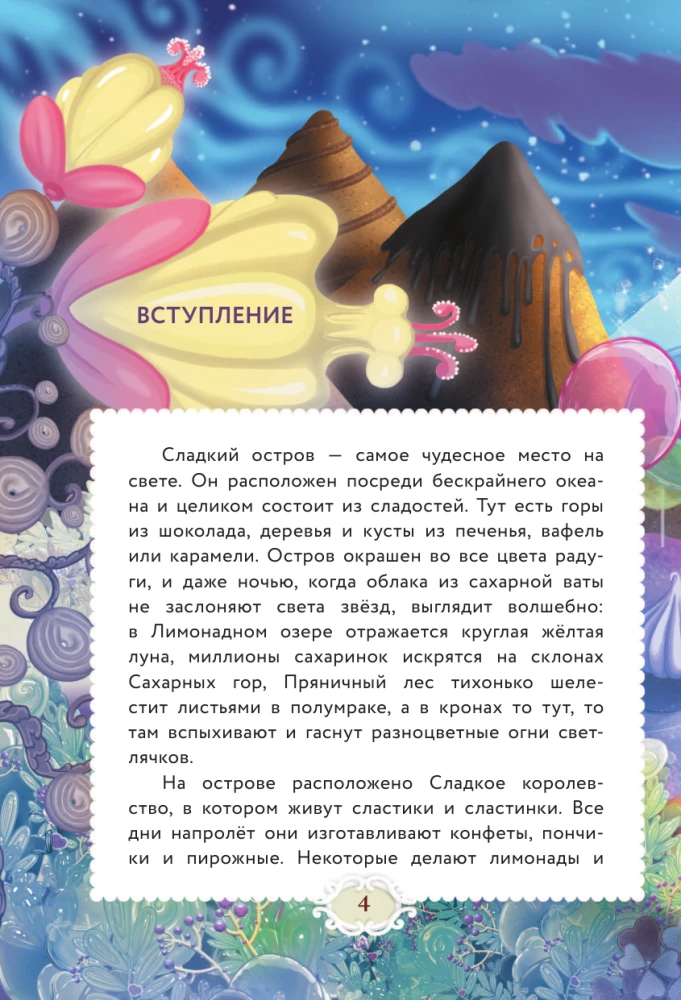 ВСТУПЛЕНИЕ

Сладкий остров — самое чудесное место на свете. Он расположен посреди бескрайнего океана и целиком состоит из сладостей. Тут есть горы из шоколада, деревья и кусты из печенья, вафель или карамели. Остров окрашен во все цвета радуги, и даже ночью, когда облака из сахарной ваты не заслоняют света звёзд, выглядит волшебно: в Лимонадном озере отражается круглая жёлтая луна, миллионы сахаринок искрятся на склонах Сахарных гор, Пряничный лес тихонько шелестит листьями в полумраке, а в кронах то тут, то там вспыхивают и гаснут разноцветные огни светлячков.

На острове расположено Сладкое королевство, в котором живут сластики и сластинки. Все дни напролёт они изготавливают конфеты, пончики и пирожные. Некоторые делают лимонады и

4